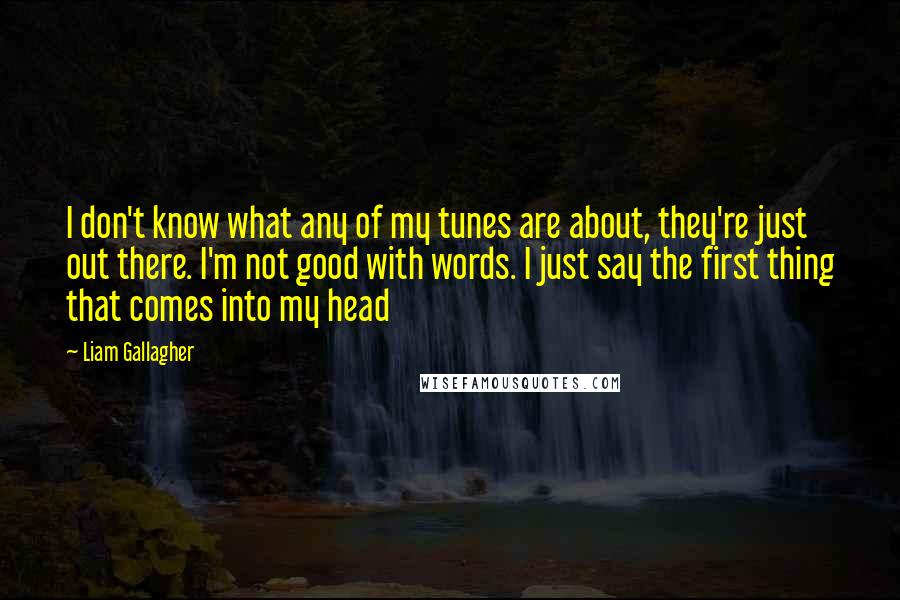 I don't know what any of my tunes are about, they're just out there. I'm not good with words. I just say the first thing that comes into my head

— Liam Gallagher

WISEFAMOUSQUOTES.COM